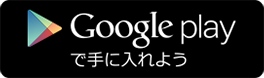 Google play
で手に入れよう